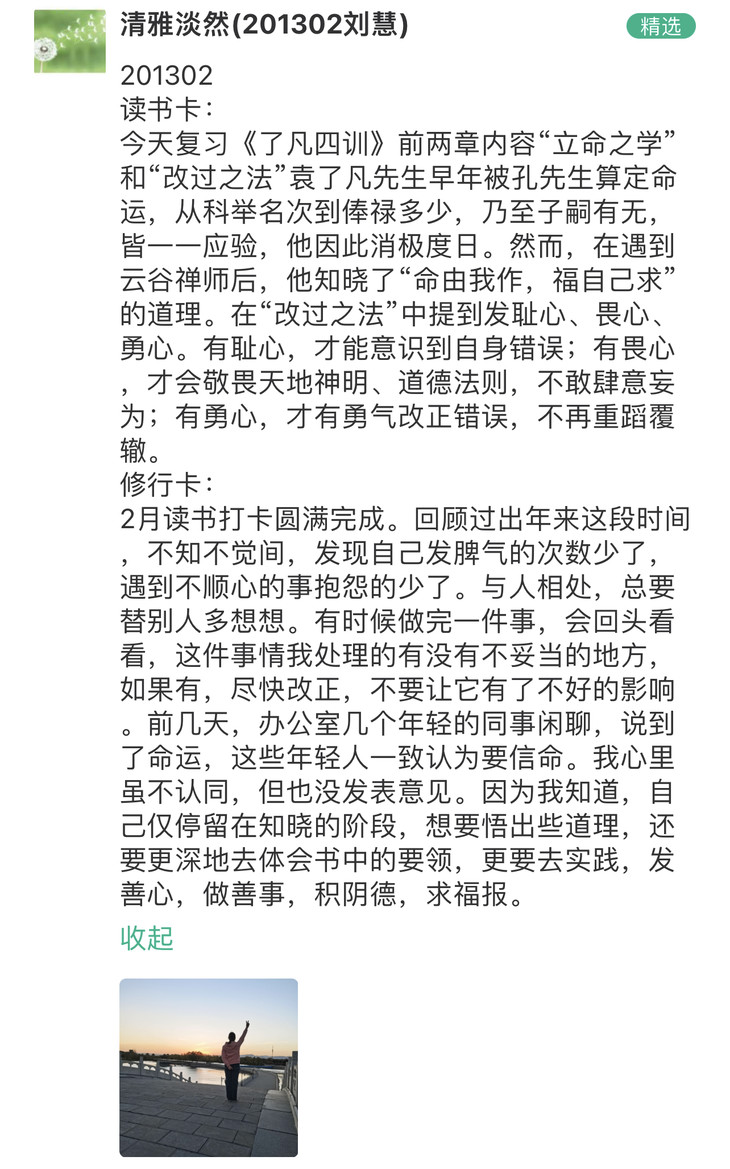 清雅淡然(201302刘慧)

精选

201302
读书卡：
今天复习《了凡四训》前两章内容“立命之学”和“改过之法”袁了凡先生早年被孔先生算定命运，从科举名次到俸禄多少，乃至子嗣有无，皆一一应验，他因此消极度日。然而，在遇到云谷禅师后，他知晓了“命由我作，福自己求”的道理。在“改过之法”中提到发耻心、畏心、勇心。有耻心，才能意识到自身错误；有畏心，才会敬畏天地神明、道德法则，不敢肆意妄为；有勇心，才有勇气改正错误，不再重蹈覆辙。
修行卡：
2月读书打卡圆满完成。回顾过出年来这段时间，不知不觉间，发现自己发脾气的次数少了，遇到不顺心的事抱怨的少了。与人相处，总要替别人多想想。有时候做完一件事，会回头看看，这件事情我处理的有没有不妥当的地方，如果有，尽快改正，不要让它有了不好的影响。前几天，办公室几个年轻的同事闲聊，说到了命运，这些年轻人一致认为要信命。我心里虽不认同，但也没发表意见。因为我知道，自己仅停留在知晓的阶段，想要悟出些道理，还要更深地去体会书中的要领，更要去实践，发善心，做善事，积阴德，求福报。

收起